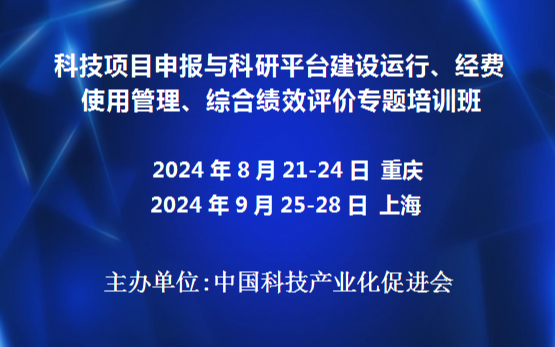 科技项目申报与科研平台建设运行、经费使用管理、综合绩效评价专题培训班

2024 年 8 月 21-24 日 重庆
2024 年 9 月 25-28 日 上海

主办单位:中国科技产业化促进会